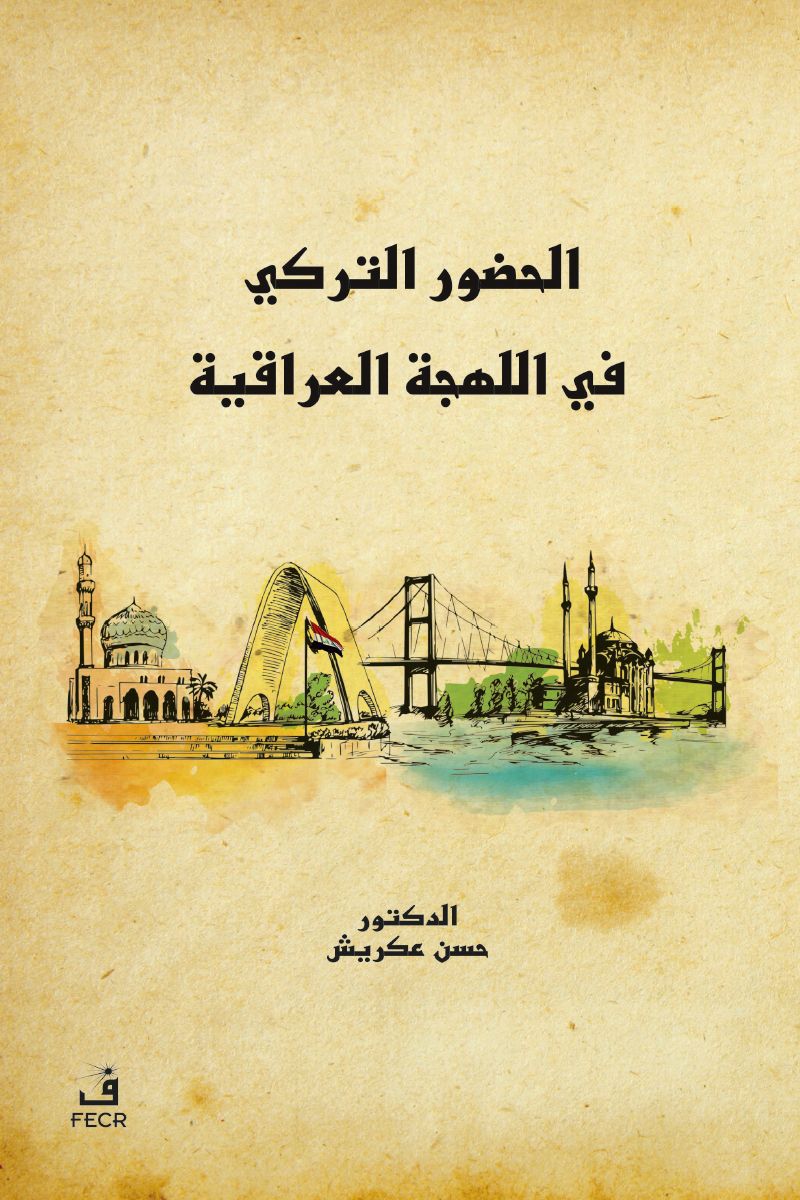 الحضور التركي
في اللهجة العراقية

الدكتور
حسن عكريش

ف
FECR